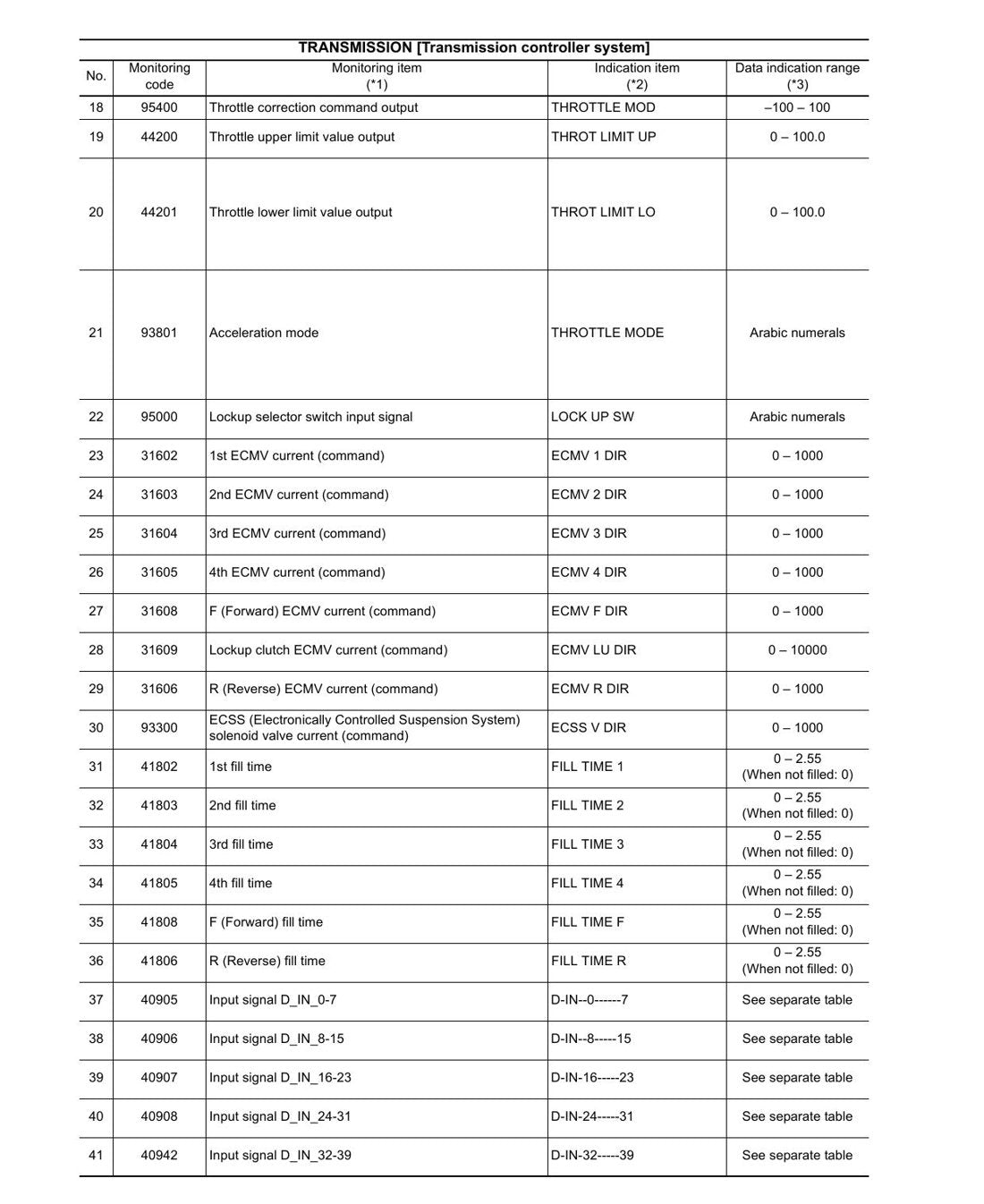 TRANSMISSION [Transmission controller system]

| No. | Monitoring code | Monitoring item (*1) | Indication item (*2) | Data indication range (*3) |
|---|---|---|---|---|
| 18 | 95400 | Throttle correction command output | THROTTLE MOD | –100 – 100 |
| 19 | 44200 | Throttle upper limit value output | THROT LIMIT UP | 0 – 100.0 |
| 20 | 44201 | Throttle lower limit value output | THROT LIMIT LO | 0 – 100.0 |
| 21 | 93801 | Acceleration mode | THROTTLE MODE | Arabic numerals |
| 22 | 95000 | Lockup selector switch input signal | LOCK UP SW | Arabic numerals |
| 23 | 31602 | 1st ECMV current (command) | ECMV 1 DIR | 0 – 1000 |
| 24 | 31603 | 2nd ECMV current (command) | ECMV 2 DIR | 0 – 1000 |
| 25 | 31604 | 3rd ECMV current (command) | ECMV 3 DIR | 0 – 1000 |
| 26 | 31605 | 4th ECMV current (command) | ECMV 4 DIR | 0 – 1000 |
| 27 | 31608 | F (Forward) ECMV current (command) | ECMV F DIR | 0 – 1000 |
| 28 | 31609 | Lockup clutch ECMV current (command) | ECMV LU DIR | 0 – 10000 |
| 29 | 31606 | R (Reverse) ECMV current (command) | ECMV R DIR | 0 – 1000 |
| 30 | 93300 | ECSS (Electronically Controlled Suspension System) solenoid valve current (command) | ECSS V DIR | 0 – 1000 |
| 31 | 41802 | 1st fill time | FILL TIME 1 | 0 – 2.55 (When not filled: 0) |
| 32 | 41803 | 2nd fill time | FILL TIME 2 | 0 – 2.55 (When not filled: 0) |
| 33 | 41804 | 3rd fill time | FILL TIME 3 | 0 – 2.55 (When not filled: 0) |
| 34 | 41805 | 4th fill time | FILL TIME 4 | 0 – 2.55 (When not filled: 0) |
| 35 | 41808 | F (Forward) fill time | FILL TIME F | 0 – 2.55 (When not filled: 0) |
| 36 | 41806 | R (Reverse) fill time | FILL TIME R | 0 – 2.55 (When not filled: 0) |
| 37 | 40905 | Input signal D_IN_0-7 | D-IN--0------7 | See separate table |
| 38 | 40906 | Input signal D_IN_8-15 | D-IN--8-----15 | See separate table |
| 39 | 40907 | Input signal D_IN_16-23 | D-IN-16-----23 | See separate table |
| 40 | 40908 | Input signal D_IN_24-31 | D-IN-24-----31 | See separate table |
| 41 | 40942 | Input signal D_IN_32-39 | D-IN-32-----39 | See separate table |